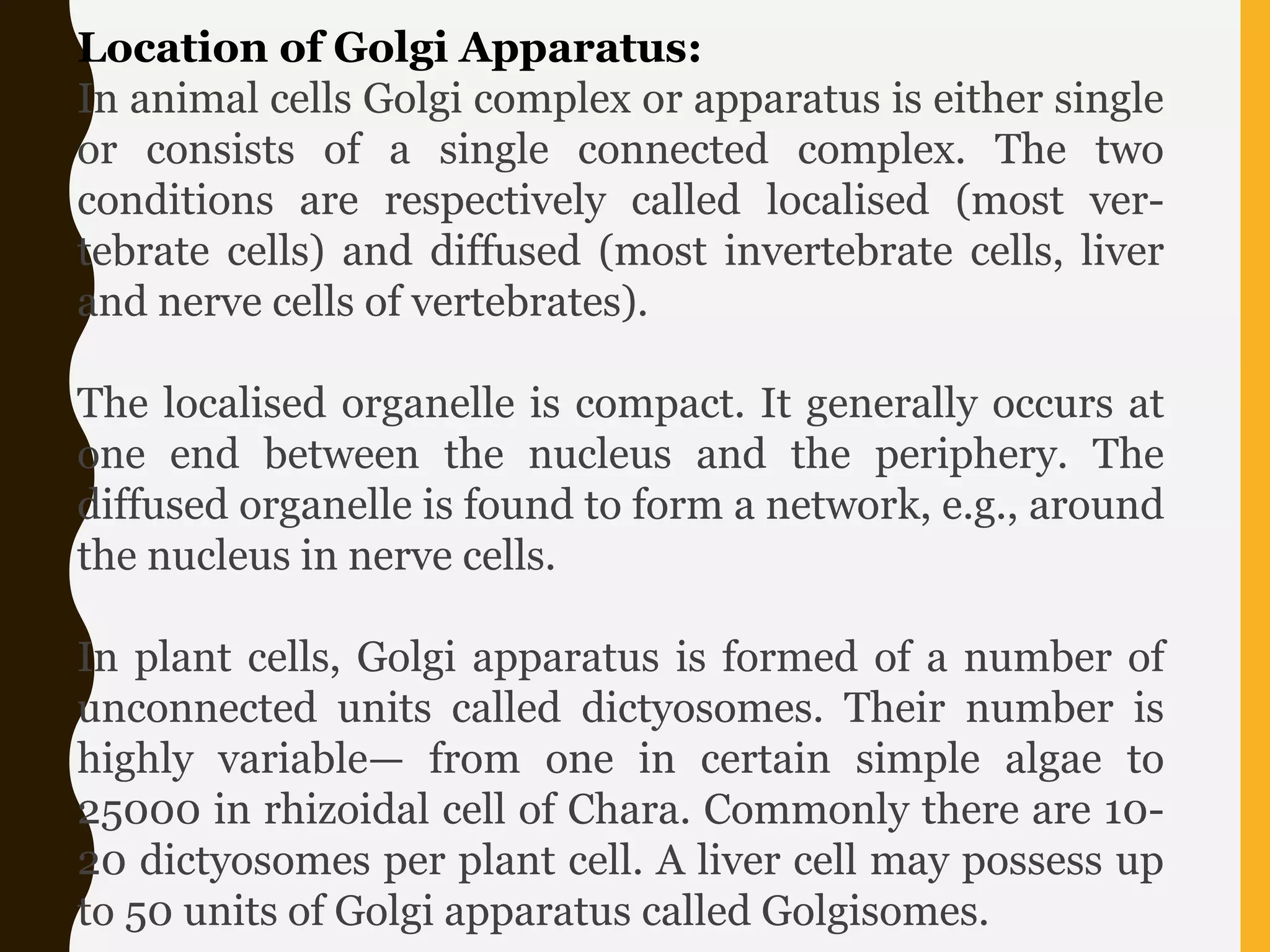 **Location of Golgi Apparatus:**

In animal cells Golgi complex or apparatus is either single or consists of a single connected complex. The two conditions are respectively called localised (most vertebrate cells) and diffused (most invertebrate cells, liver and nerve cells of vertebrates).

The localised organelle is compact. It generally occurs at one end between the nucleus and the periphery. The diffused organelle is found to form a network, e.g., around the nucleus in nerve cells.

In plant cells, Golgi apparatus is formed of a number of unconnected units called dictyosomes. Their number is highly variable— from one in certain simple algae to 25000 in rhizoidal cell of Chara. Commonly there are 10-20 dictyosomes per plant cell. A liver cell may possess up to 50 units of Golgi apparatus called Golgisomes.